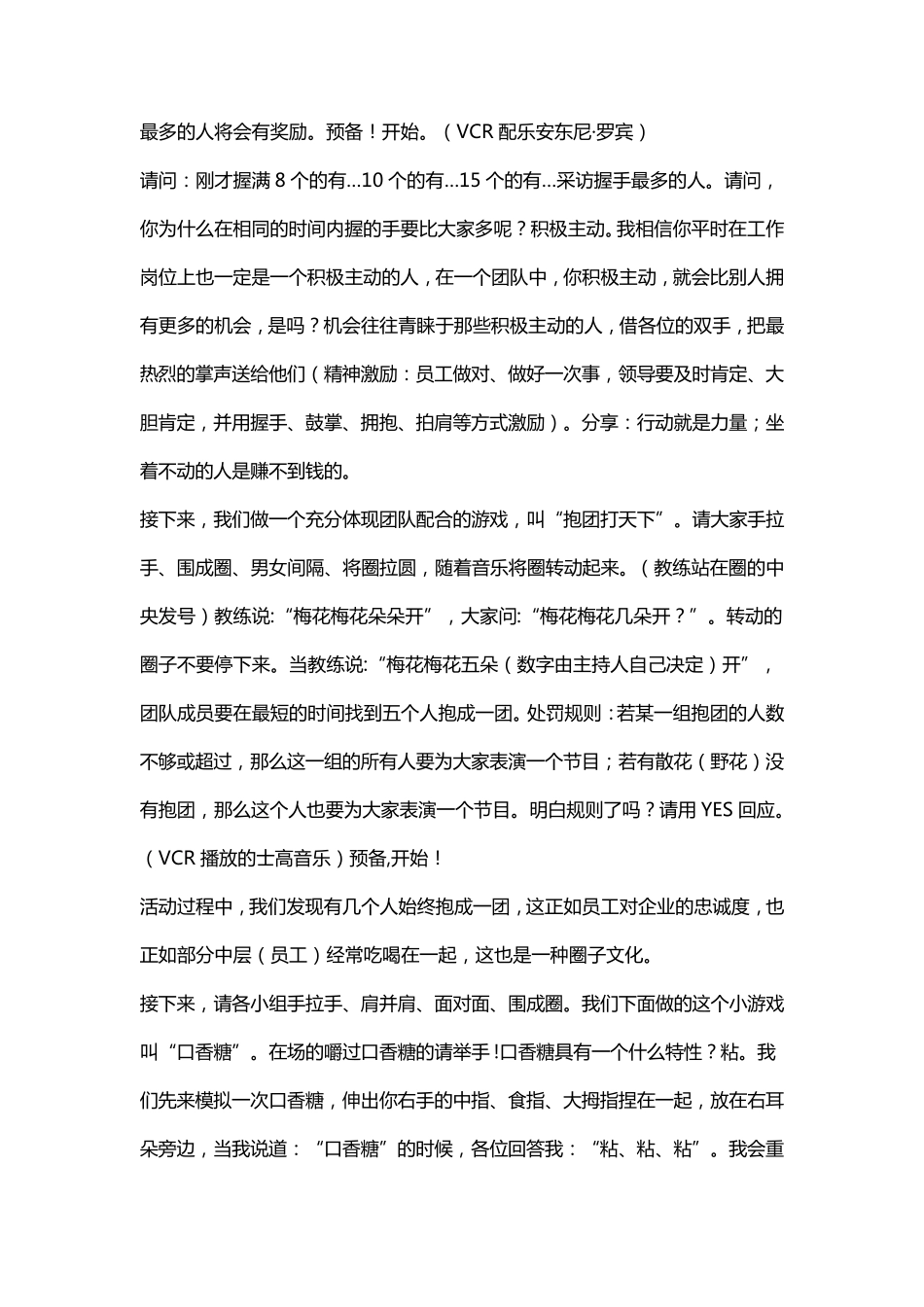 最多的人将会有奖励。预备！开始。（VCR 配乐安东尼·罗宾）

请问：刚才握满 8 个的有…10 个的有…15 个的有…采访握手最多的人。请问，你为什么在相同的时间内握的手要比大家多呢？积极主动。我相信你平时在工作岗位上也一定是一个积极主动的人，在一个团队中，你积极主动，就会比别人拥有更多的机会，是吗？机会往往青睐于那些积极主动的人，借各位的双手，把最热烈的掌声送给他们（精神激励：员工做对、做好一次事，领导要及时肯定、大胆肯定，并用握手、鼓掌、拥抱、拍肩等方式激励）。分享：行动就是力量；坐着不动的人是赚不到钱的。

接下来，我们做一个充分体现团队配合的游戏，叫“抱团打天下”。请大家手拉手、围成圈、男女间隔、将圈拉圆，随着音乐将圈转动起来。（教练站在圈的中央发号）教练说:“梅花梅花朵朵开”，大家问:“梅花梅花几朵开？”。转动的圈子不要停下来。当教练说:“梅花梅花五朵（数字由主持人自己决定）开”，团队成员要在最短的时间找到五个人抱成一团。处罚规则：若某一组抱团的人数不够或超过，那么这一组的所有人要为大家表演一个节目；若有散花（野花）没有抱团，那么这个人也要为大家表演一个节目。明白规则了吗？请用 YES 回应。（VCR 播放的士高音乐）预备,开始！

活动过程中，我们发现有几个人始终抱成一团，这正如员工对企业的忠诚度，也正如部分中层（员工）经常吃喝在一起，这也是一种圈子文化。

接下来，请各小组手拉手、肩并肩、面对面、围成圈。我们下面做的这个小游戏叫“口香糖”。在场的嚼过口香糖的请举手!口香糖具有一个什么特性？粘。我们先来模拟一次口香糖，伸出你右手的中指、食指、大拇指捏在一起，放在右耳朵旁边，当我说道：“口香糖”的时候，各位回答我：“粘、粘、粘”。我会重